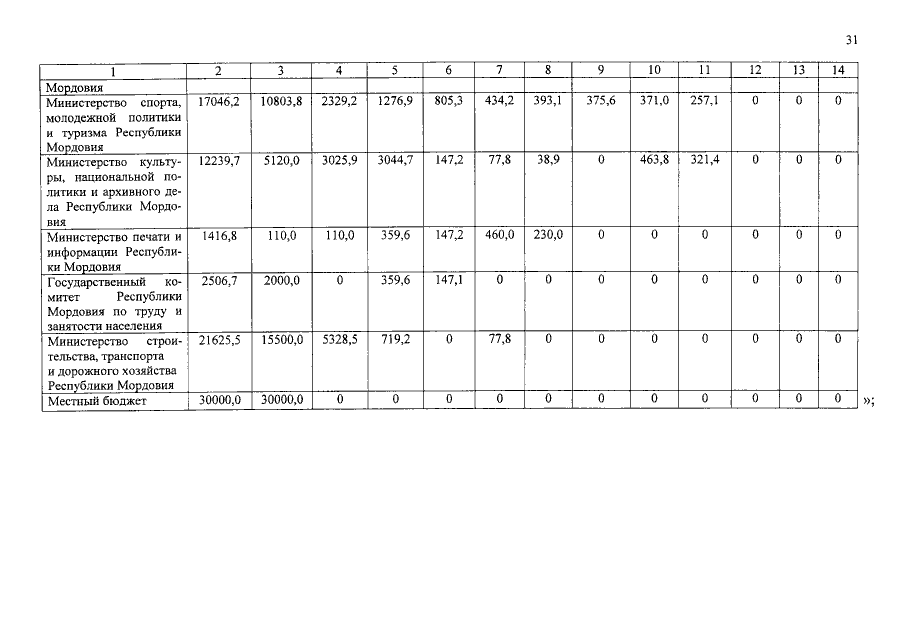 31

| 1 | 2 | 3 | 4 | 5 | 6 | 7 | 8 | 9 | 10 | 11 | 12 | 13 | 14 |
|---|---|---|---|---|---|---|---|---|---|---|---|---|---|
| Мордовия | | | | | | | | | | | | | |
| Министерство спорта, молодежной политики и туризма Республики Мордовия | 17046,2 | 10803,8 | 2329,2 | 1276,9 | 805,3 | 434,2 | 393,1 | 375,6 | 371,0 | 257,1 | 0 | 0 | 0 |
| Министерство культуры, национальной политики и архивного дела Республики Мордовия | 12239,7 | 5120,0 | 3025,9 | 3044,7 | 147,2 | 77,8 | 38,9 | 0 | 463,8 | 321,4 | 0 | 0 | 0 |
| Министерство печати и информации Республики Мордовия | 1416,8 | 110,0 | 110,0 | 359,6 | 147,2 | 460,0 | 230,0 | 0 | 0 | 0 | 0 | 0 | 0 |
| Государственный комитет Республики Мордовия по труду и занятости населения | 2506,7 | 2000,0 | 0 | 359,6 | 147,1 | 0 | 0 | 0 | 0 | 0 | 0 | 0 | 0 |
| Министерство строительства, транспорта и дорожного хозяйства Республики Мордовия | 21625,5 | 15500,0 | 5328,5 | 719,2 | 0 | 77,8 | 0 | 0 | 0 | 0 | 0 | 0 | 0 |
| Местный бюджет | 30000,0 | 30000,0 | 0 | 0 | 0 | 0 | 0 | 0 | 0 | 0 | 0 | 0 | 0 |

»;